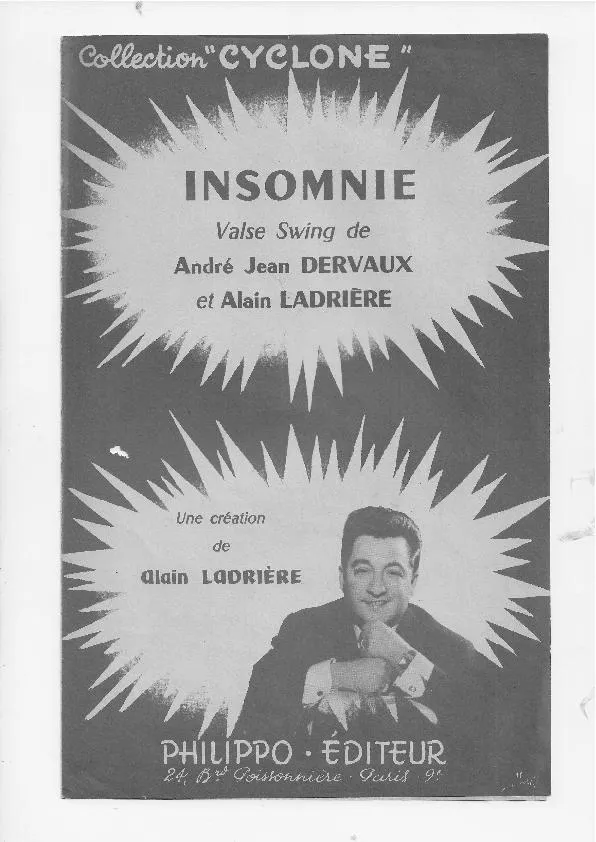 Collection "CYCLONE"

INSOMNIE

Valse Swing de

André Jean DERVAUX

et Alain LADRIÈRE

Une création

de

Alain LADRIÈRE

PHILIPPO · ÉDITEUR

24, Bd Poissonnière · Paris 9e